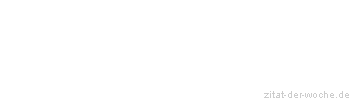 zitat-der-woche.de